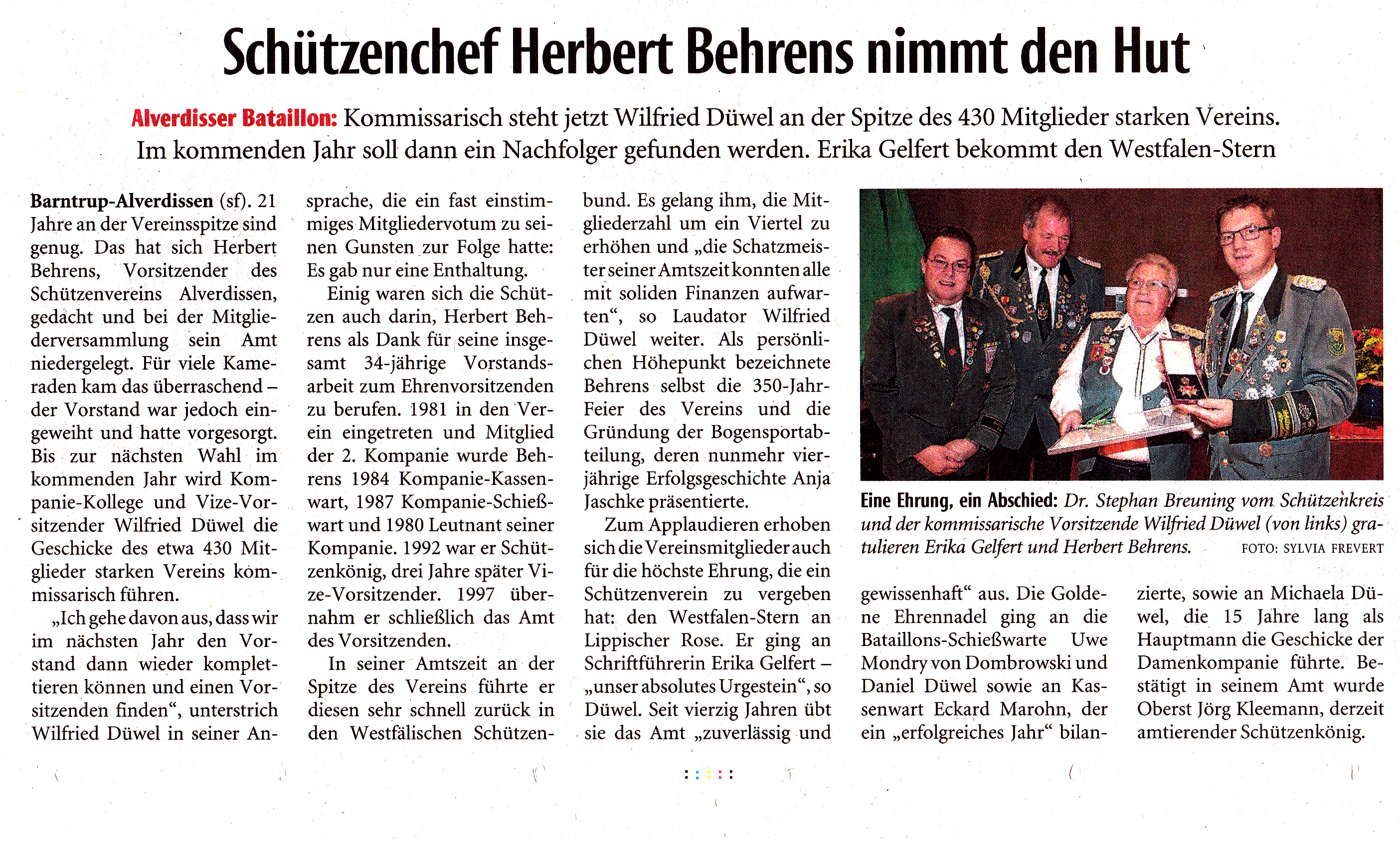 Schützenchef Herbert Behrens nimmt den Hut

Alverdisser Bataillon: Kommissarisch steht jetzt Wilfried Düwel an der Spitze des 430 Mitglieder starken Vereins. Im kommenden Jahr soll dann ein Nachfolger gefunden werden. Erika Gelfert bekommt den Westfalen-Stern

Barntrup-Alverdissen (sf). 21 Jahre an der Vereinsspitze sind genug. Das hat sich Herbert Behrens, Vorsitzender des Schützenvereins Alverdissen, gedacht und bei der Mitgliederversammlung sein Amt niedergelegt. Für viele Kameraden kam das überraschend – der Vorstand war jedoch eingeweiht und hatte vorgesorgt. Bis zur nächsten Wahl im kommenden Jahr wird Kompanie-Kollege und Vize-Vorsitzender Wilfried Düwel die Geschicke des etwa 430 Mitglieder starken Vereins kommissarisch führen.

„Ich gehe davon aus, dass wir im nächsten Jahr den Vorstand dann wieder komplettieren können und einen Vorsitzenden finden“, unterstrich Wilfried Düwel in seiner Ansprache, die ein fast einstimmiges Mitgliedervotum zu seinen Gunsten zur Folge hatte: Es gab nur eine Enthaltung.

Einig waren sich die Schützen auch darin, Herbert Behrens als Dank für seine insgesamt 34-jährige Vorstandsarbeit zum Ehrenvorsitzenden zu berufen. 1981 in den Verein eingetreten und Mitglied der 2. Kompanie wurde Behrens 1984 Kompanie-Kassenwart, 1987 Kompanie-Schießwart und 1980 Leutnant seiner Kompanie. 1992 war er Schützenkönig, drei Jahre später Vize-Vorsitzender. 1997 übernahm er schließlich das Amt des Vorsitzenden.

In seiner Amtszeit an der Spitze des Vereins führte er diesen sehr schnell zurück in den Westfälischen Schützenbund. Es gelang ihm, die Mitgliederzahl um ein Viertel zu erhöhen und „die Schatzmeister seiner Amtszeit konnten alle mit soliden Finanzen aufwarten“, so Laudator Wilfried Düwel weiter. Als persönlichen Höhepunkt bezeichnete Behrens selbst die 350-Jahr-Feier des Vereins und die Gründung der Bogensportabteilung, deren nunmehr vierjährige Erfolgsgeschichte Anja Jaschke präsentierte.

Zum Applaudieren erhoben sich die Vereinsmitglieder auch für die höchste Ehrung, die ein Schützenverein zu vergeben hat: den Westfalen-Stern an Lippischer Rose. Er ging an Schriftführerin Erika Gelfert – „unser absolutes Urgestein“, so Düwel. Seit vierzig Jahren übt sie das Amt „zuverlässig und gewissenhaft“ aus. Die Goldene Ehrennadel ging an die Bataillons-Schießwarte Uwe Mondry von Dombrowski und Daniel Düwel sowie an Kassenwart Eckard Marohn, der ein „erfolgreiches Jahr“ bilanzierte, sowie an Michaela Düwel, die 15 Jahre lang als Hauptmann die Geschicke der Damenkompanie führte. Bestätigt in seinem Amt wurde Oberst Jörg Kleemann, derzeit amtierender Schützenkönig.

Eine Ehrung, ein Abschied: Dr. Stephan Breuning vom Schützenkreis und der kommissarische Vorsitzende Wilfried Düwel (von links) gratulieren Erika Gelfert und Herbert Behrens. FOTO: SYLVIA FREVERT